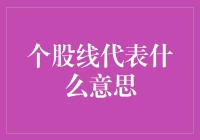 个股线代表什么意思